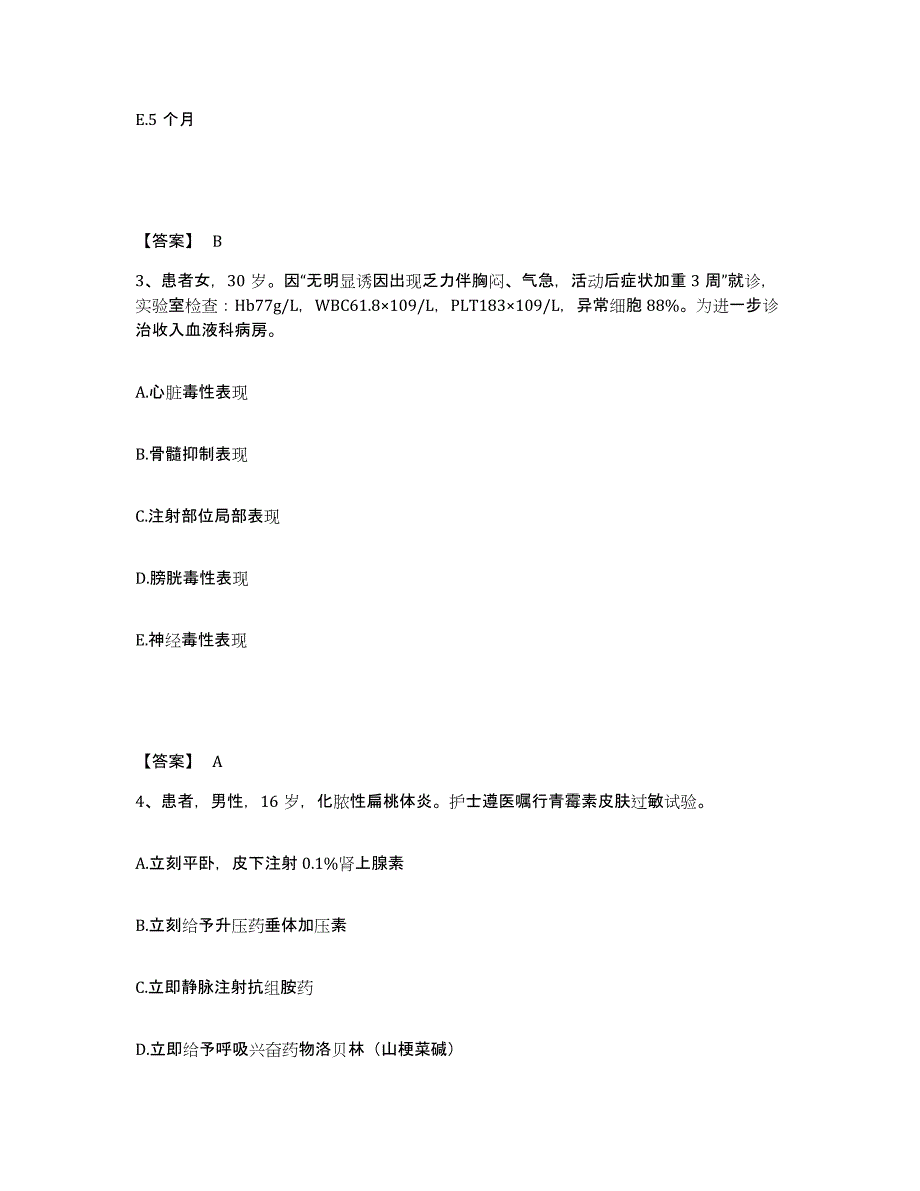 E.5 个月

【答案】 B

3、患者女，30 岁。因“无明显诱因出现乏力伴胸闷、气急，活动后症状加重 3 周”就诊，实验室检查：Hb77g/L，WBC61.8×109/L，PLT183×109/L，异常细胞 88%。为进一步诊治收入血液科病房。

A.心脏毒性表现

B.骨髓抑制表现

C.注射部位局部表现

D.膀胱毒性表现

E.神经毒性表现

【答案】 A

4、患者，男性，16 岁，化脓性扁桃体炎。护士遵医嘱行青霉素皮肤过敏试验。

A.立刻平卧，皮下注射 0.1%肾上腺素

B.立刻给予升压药垂体加压素

C.立即静脉注射抗组胺药

D.立即给予呼吸兴奋药物洛贝林（山梗菜碱）